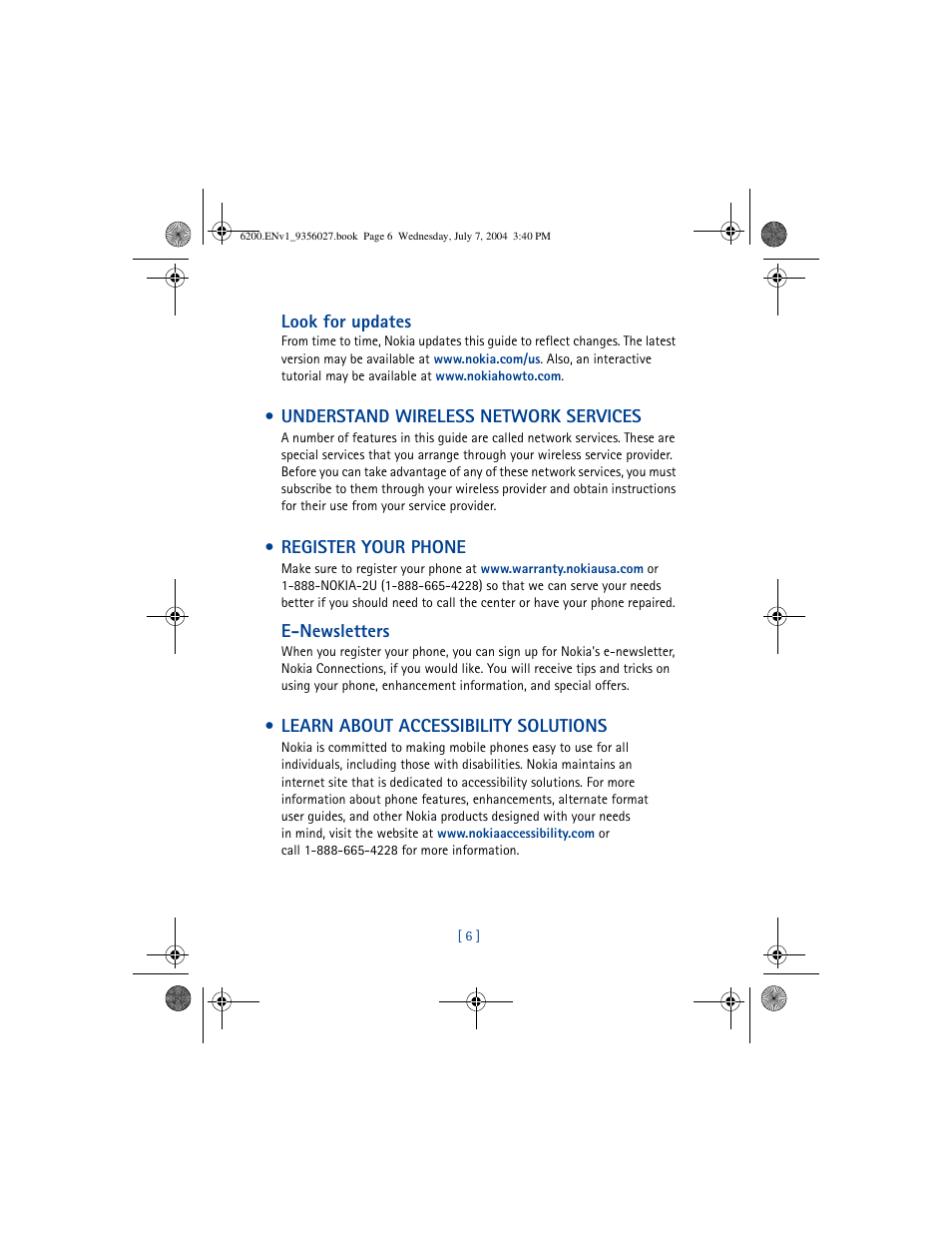 6200.ENv1_9356027.book Page 6 Wednesday, July 7, 2004 3:40 PM

Look for updates

From time to time, Nokia updates this guide to reflect changes. The latest version may be available at www.nokia.com/us. Also, an interactive tutorial may be available at www.nokiahowto.com.

• UNDERSTAND WIRELESS NETWORK SERVICES

A number of features in this guide are called network services. These are special services that you arrange through your wireless service provider. Before you can take advantage of any of these network services, you must subscribe to them through your wireless provider and obtain instructions for their use from your service provider.

• REGISTER YOUR PHONE

Make sure to register your phone at www.warranty.nokiausa.com or 1-888-NOKIA-2U (1-888-665-4228) so that we can serve your needs better if you should need to call the center or have your phone repaired.

E-Newsletters

When you register your phone, you can sign up for Nokia's e-newsletter, Nokia Connections, if you would like. You will receive tips and tricks on using your phone, enhancement information, and special offers.

• LEARN ABOUT ACCESSIBILITY SOLUTIONS

Nokia is committed to making mobile phones easy to use for all individuals, including those with disabilities. Nokia maintains an internet site that is dedicated to accessibility solutions. For more information about phone features, enhancements, alternate format user guides, and other Nokia products designed with your needs in mind, visit the website at www.nokiaaccessibility.com or call 1-888-665-4228 for more information.

[ 6 ]